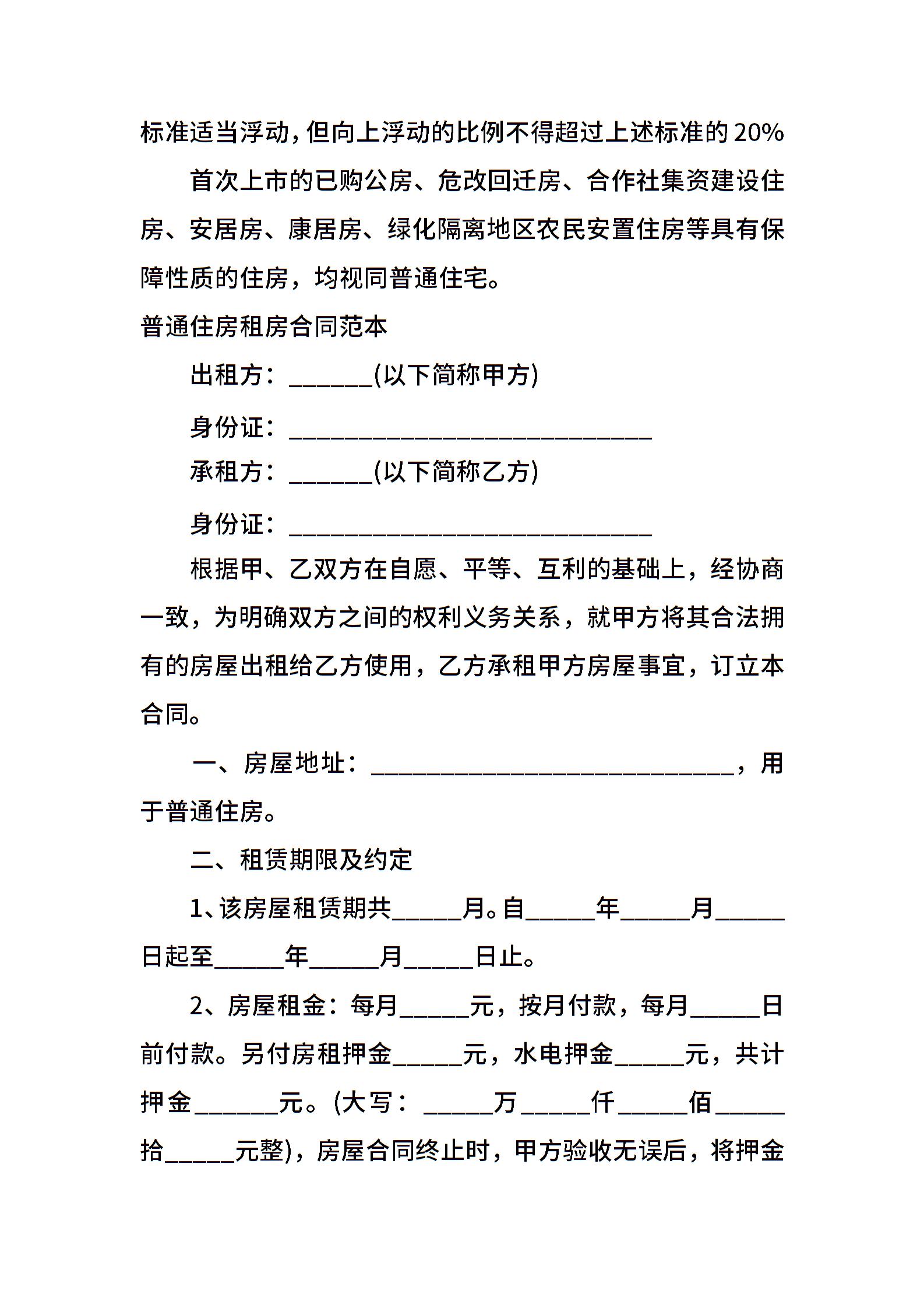 标准适当浮动，但向上浮动的比例不得超过上述标准的20%

首次上市的已购公房、危改回迁房、合作社集资建设住房、安居房、康居房、绿化隔离地区农民安置住房等具有保障性质的住房，均视同普通住宅。

普通住房租房合同范本

出租方：_______(以下简称甲方)

身份证：______________________________

承租方：_______(以下简称乙方)

身份证：______________________________

根据甲、乙双方在自愿、平等、互利的基础上，经协商一致，为明确双方之间的权利义务关系，就甲方将其合法拥有的房屋出租给乙方使用，乙方承租甲方房屋事宜，订立本合同。

一、房屋地址：______________________________，用于普通住房。

二、租赁期限及约定

1、该房屋租赁期共______月。自______年______月______日起至______年______月______日止。

2、房屋租金：每月______元，按月付款，每月______日前付款。另付房租押金______元，水电押金______元，共计押金_______元。(大写：______万______仟______佰______拾______元整)，房屋合同终止时，甲方验收无误后，将押金